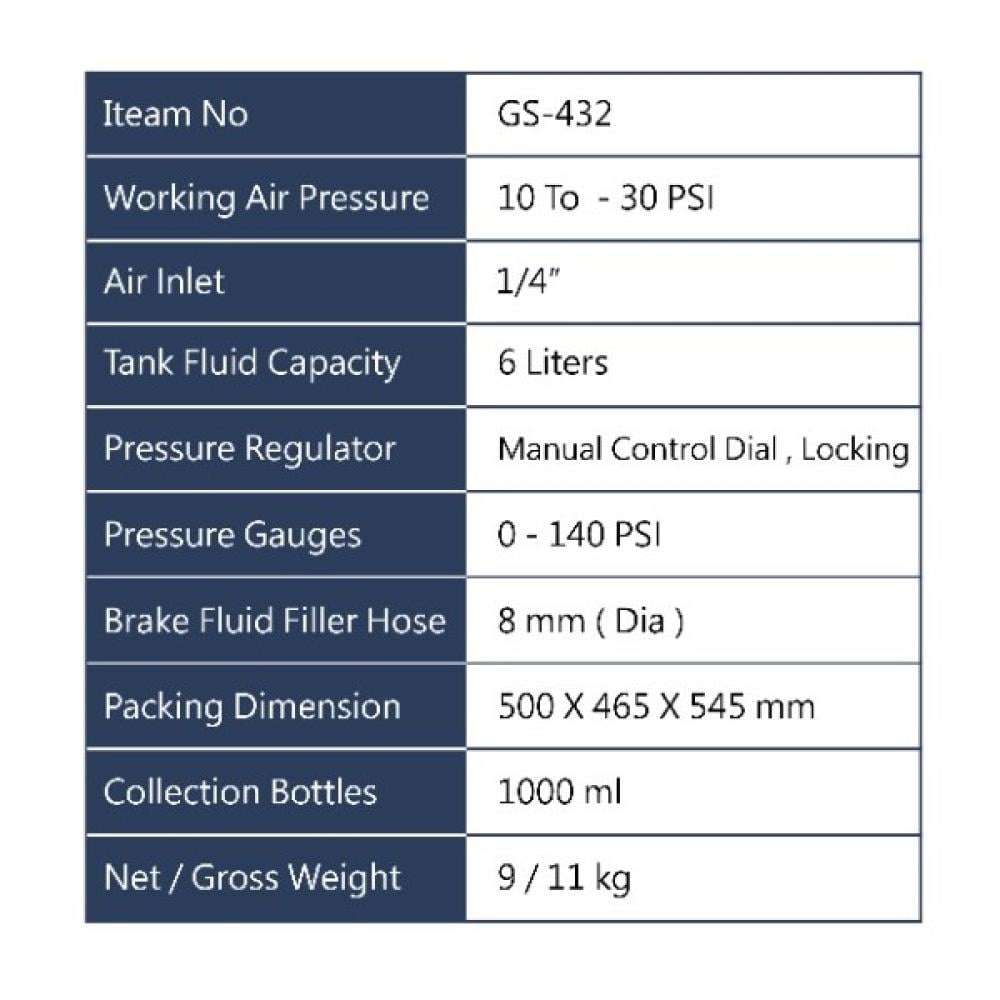 | Iteam No | GS-432 |
|---|---|
| Working Air Pressure | 10 To - 30 PSI |
| Air Inlet | 1/4" |
| Tank Fluid Capacity | 6 Liters |
| Pressure Regulator | Manual Control Dial , Locking |
| Pressure Gauges | 0 - 140 PSI |
| Brake Fluid Filler Hose | 8 mm ( Dia ) |
| Packing Dimension | 500 X 465 X 545 mm |
| Collection Bottles | 1000 ml |
| Net / Gross Weight | 9 / 11 kg |